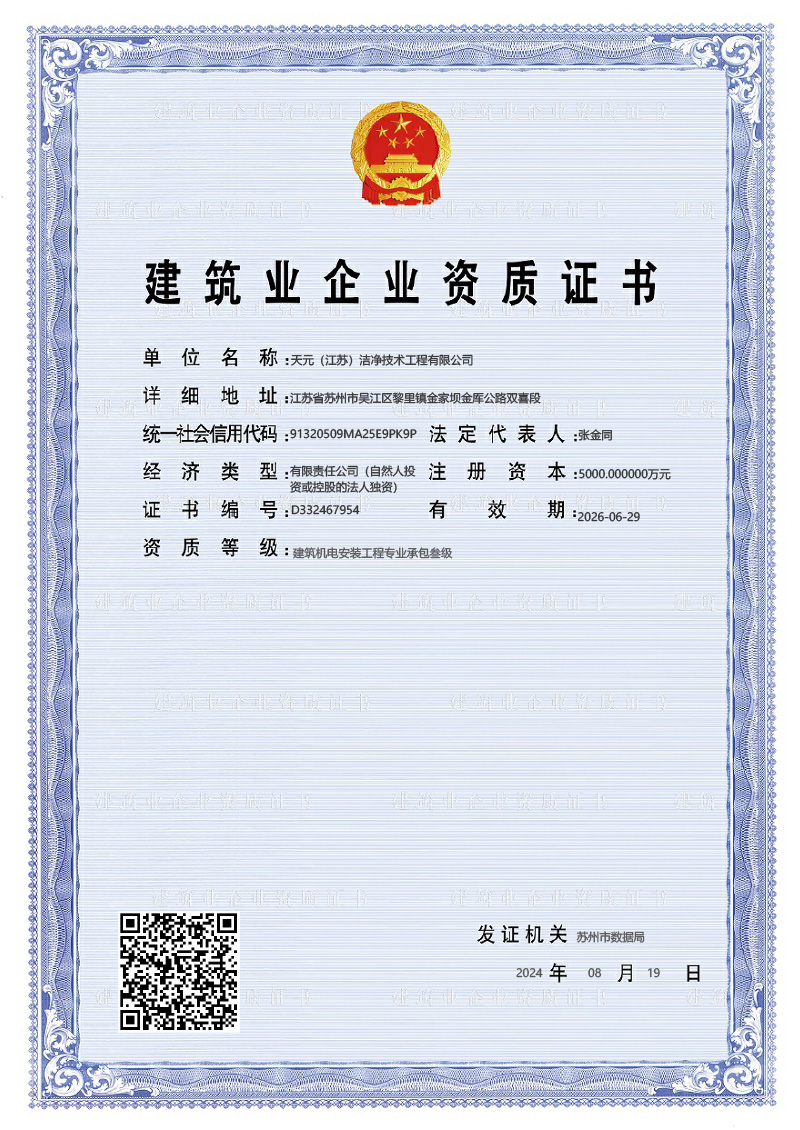 建筑业企业资质证书

单位名称：天元（江苏）洁净技术工程有限公司

详细地址：江苏省苏州市吴江区黎里镇金家坝金库公路双喜段

统一社会信用代码：91320509MA25E9PK9P 法定代表人：张金同

经济类型：有限责任公司（自然人投资或控股的法人独资） 注册资本：5000.000000万元

证书编号：D332467954 有效期：2026-06-29

资质等级：建筑机电安装工程专业承包叁级

发证机关 苏州市数据局

2024 年 08 月 19 日